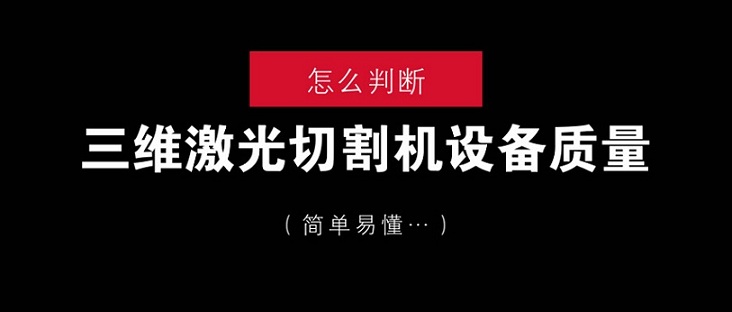 怎么判断

三维激光切割机设备质量

（简单易懂…）